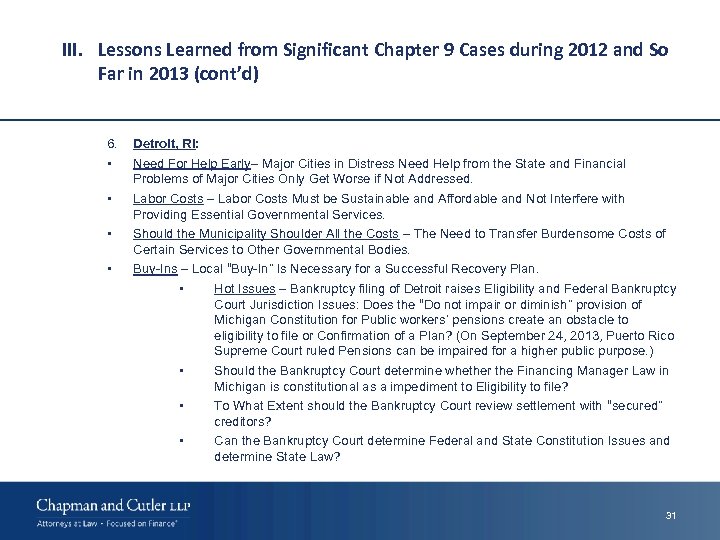 III. Lessons Learned from Significant Chapter 9 Cases during 2012 and So Far in 2013 (cont'd)

6. Detroit, RI:

▪ Need For Help Early– Major Cities in Distress Need Help from the State and Financial Problems of Major Cities Only Get Worse if Not Addressed.

▪ Labor Costs – Labor Costs Must be Sustainable and Affordable and Not Interfere with Providing Essential Governmental Services.

▪ Should the Municipality Shoulder All the Costs – The Need to Transfer Burdensome Costs of Certain Services to Other Governmental Bodies.

▪ Buy-Ins – Local "Buy-In" Is Necessary for a Successful Recovery Plan.

▪ Hot Issues – Bankruptcy filing of Detroit raises Eligibility and Federal Bankruptcy Court Jurisdiction Issues: Does the "Do not impair or diminish" provision of Michigan Constitution for Public workers' pensions create an obstacle to eligibility to file or Confirmation of a Plan? (On September 24, 2013, Puerto Rico Supreme Court ruled Pensions can be impaired for a higher public purpose.)

▪ Should the Bankruptcy Court determine whether the Financing Manager Law in Michigan is constitutional as a impediment to Eligibility to file?

▪ To What Extent should the Bankruptcy Court review settlement with "secured" creditors?

▪ Can the Bankruptcy Court determine Federal and State Constitution Issues and determine State Law?

Chapman and Cutler LLP
Attorneys at Law • Focused on Finance®

31